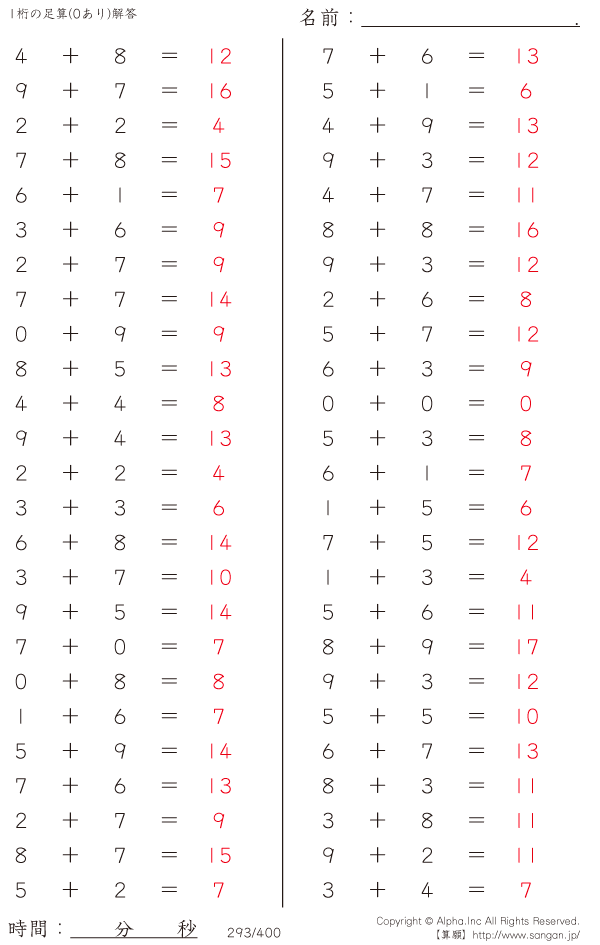 1桁の足算(0あり)解答

名前：____.

$4 + 8 = 12$

$9 + 7 = 16$

$2 + 2 = 4$

$7 + 8 = 15$

$6 + 1 = 7$

$3 + 6 = 9$

$2 + 7 = 9$

$7 + 7 = 14$

$0 + 9 = 9$

$8 + 5 = 13$

$4 + 4 = 8$

$9 + 4 = 13$

$2 + 2 = 4$

$3 + 3 = 6$

$6 + 8 = 14$

$3 + 7 = 10$

$9 + 5 = 14$

$7 + 0 = 7$

$0 + 8 = 8$

$1 + 6 = 7$

$5 + 9 = 14$

$7 + 6 = 13$

$2 + 7 = 9$

$8 + 7 = 15$

$5 + 2 = 7$

$7 + 6 = 13$

$5 + 1 = 6$

$4 + 9 = 13$

$9 + 3 = 12$

$4 + 7 = 11$

$8 + 8 = 16$

$9 + 3 = 12$

$2 + 6 = 8$

$5 + 7 = 12$

$6 + 3 = 9$

$0 + 0 = 0$

$5 + 3 = 8$

$6 + 1 = 7$

$1 + 5 = 6$

$7 + 5 = 12$

$1 + 3 = 4$

$5 + 6 = 11$

$8 + 9 = 17$

$9 + 3 = 12$

$5 + 5 = 10$

$6 + 7 = 13$

$8 + 3 = 11$

$3 + 8 = 11$

$9 + 2 = 11$

$3 + 4 = 7$

時間：____分____秒

293/400

Copyright © Alpha.Inc All Rights Reserved.
【算願】http://www.sangan.jp/